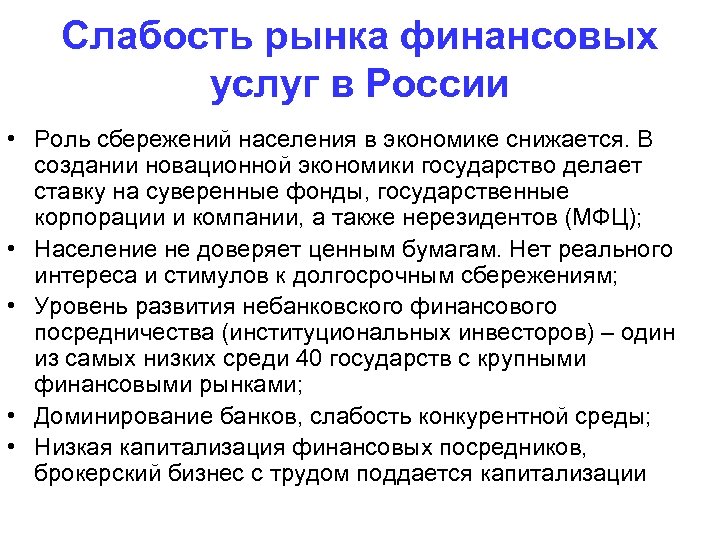 Слабость рынка финансовых услуг в России

• Роль сбережений населения в экономике снижается. В создании новационной экономики государство делает ставку на суверенные фонды, государственные корпорации и компании, а также нерезидентов (МФЦ);
• Население не доверяет ценным бумагам. Нет реального интереса и стимулов к долгосрочным сбережениям;
• Уровень развития небанковского финансового посредничества (институциональных инвесторов) – один из самых низких среди 40 государств с крупными финансовыми рынками;
• Доминирование банков, слабость конкурентной среды;
• Низкая капитализация финансовых посредников, брокерский бизнес с трудом поддается капитализации